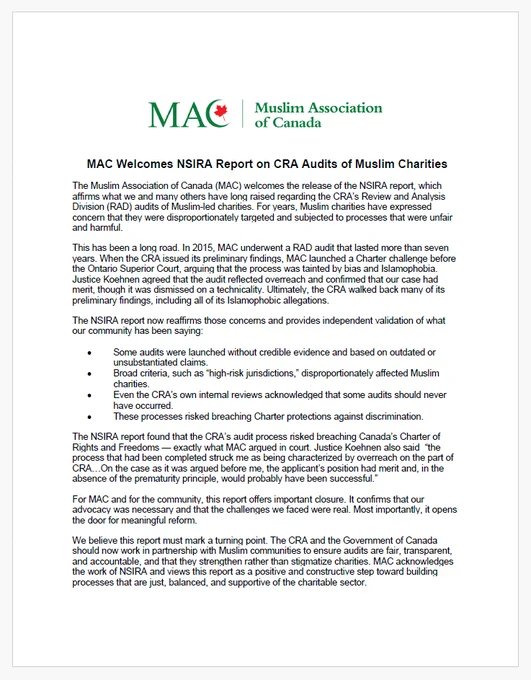 MAC Muslim Association of Canada

MAC Welcomes NSIRA Report on CRA Audits of Muslim Charities

The Muslim Association of Canada (MAC) welcomes the release of the NSIRA report, which affirms what we and many others have long raised regarding the CRA's Review and Analysis Division (RAD) audits of Muslim-led charities. For years, Muslim charities have expressed concern that they were disproportionately targeted and subjected to processes that were unfair and harmful.

This has been a long road. In 2015, MAC underwent a RAD audit that lasted more than seven years. When the CRA issued its preliminary findings, MAC launched a Charter challenge before the Ontario Superior Court, arguing that the process was tainted by bias and Islamophobia. Justice Koehnen agreed that the audit reflected overreach and confirmed that our case had merit, though it was dismissed on a technicality. Ultimately, the CRA walked back many of its preliminary findings, including all of its Islamophobic allegations.

The NSIRA report now reaffirms those concerns and provides independent validation of what our community has been saying:

• Some audits were launched without credible evidence and based on outdated or unsubstantiated claims.
• Broad criteria, such as "high-risk jurisdictions," disproportionately affected Muslim charities.
• Even the CRA's own internal reviews acknowledged that some audits should never have occurred.
• These processes risked breaching Charter protections against discrimination.

The NSIRA report found that the CRA's audit process risked breaching Canada's Charter of Rights and Freedoms — exactly what MAC argued in court. Justice Koehnen also said "the process that had been completed struck me as being characterized by overreach on the part of CRA…On the case as it was argued before me, the applicant's position had merit and, in the absence of the prematurity principle, would probably have been successful."

For MAC and for the community, this report offers important closure. It confirms that our advocacy was necessary and that the challenges we faced were real. Most importantly, it opens the door for meaningful reform.

We believe this report must mark a turning point. The CRA and the Government of Canada should now work in partnership with Muslim communities to ensure audits are fair, transparent, and accountable, and that they strengthen rather than stigmatize charities. MAC acknowledges the work of NSIRA and views this report as a positive and constructive step toward building processes that are just, balanced, and supportive of the charitable sector.